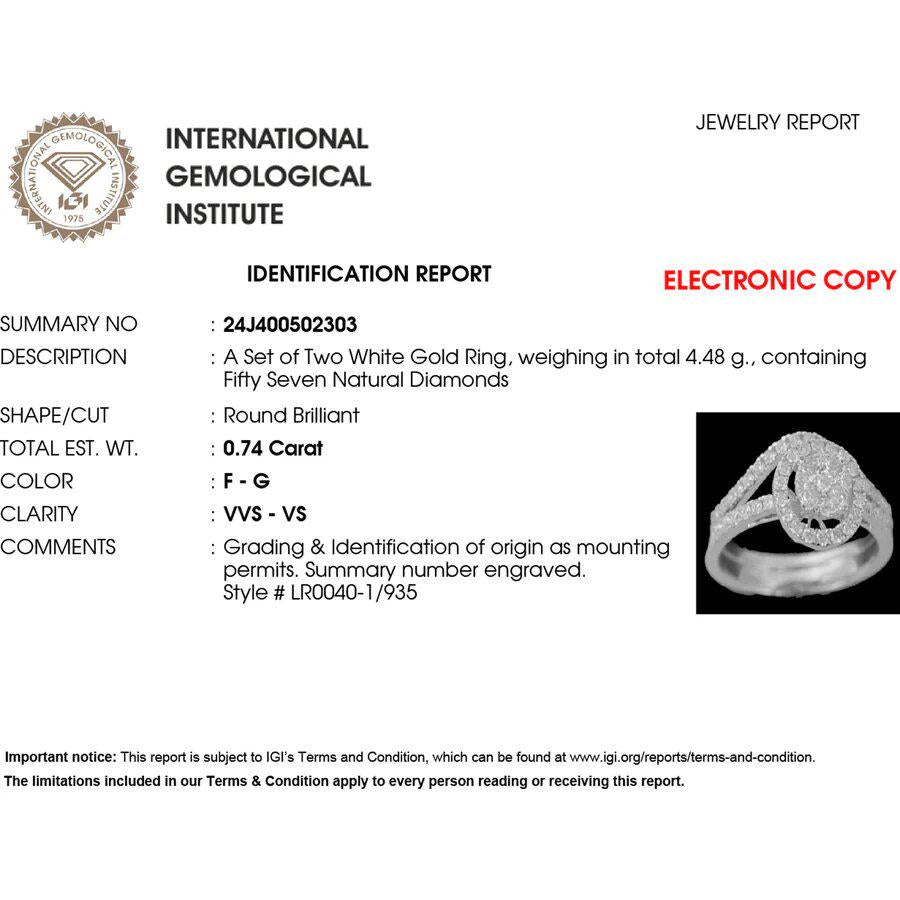 INTERNATIONAL GEMOLOGICAL INSTITUTE
IGI
1975

INTERNATIONAL
GEMOLOGICAL
INSTITUTE

JEWELRY REPORT

IDENTIFICATION REPORT

ELECTRONIC COPY

SUMMARY NO : 24J400502303
DESCRIPTION : A Set of Two White Gold Ring, weighing in total 4.48 g., containing Fifty Seven Natural Diamonds
SHAPE/CUT : Round Brilliant
TOTAL EST. WT. : 0.74 Carat
COLOR : F - G
CLARITY : VVS - VS
COMMENTS : Grading & Identification of origin as mounting permits. Summary number engraved. Style # LR0040-1/935

Important notice: This report is subject to IGI's Terms and Condition, which can be found at www.igi.org/reports/terms-and-condition.
The limitations included in our Terms & Condition apply to every person reading or receiving this report.